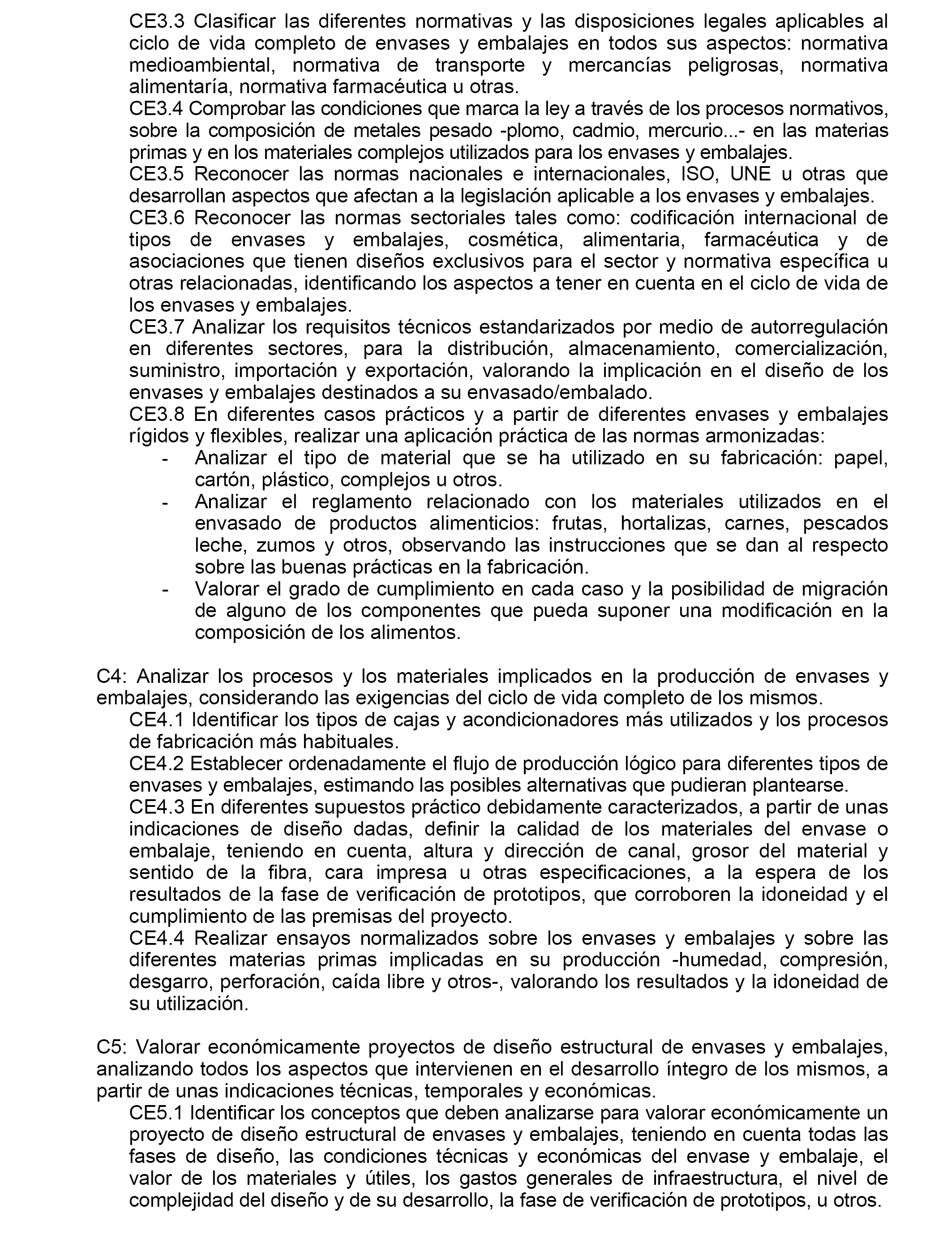 CE3.3 Clasificar las diferentes normativas y las disposiciones legales aplicables al ciclo de vida completo de envases y embalajes en todos sus aspectos: normativa medioambiental, normativa de transporte y mercancías peligrosas, normativa alimentaría, normativa farmacéutica u otras.

CE3.4 Comprobar las condiciones que marca la ley a través de los procesos normativos, sobre la composición de metales pesado -plomo, cadmio, mercurio...- en las materias primas y en los materiales complejos utilizados para los envases y embalajes.

CE3.5 Reconocer las normas nacionales e internacionales, ISO, UNE u otras que desarrollan aspectos que afectan a la legislación aplicable a los envases y embalajes.

CE3.6 Reconocer las normas sectoriales tales como: codificación internacional de tipos de envases y embalajes, cosmética, alimentaria, farmacéutica y de asociaciones que tienen diseños exclusivos para el sector y normativa específica u otras relacionadas, identificando los aspectos a tener en cuenta en el ciclo de vida de los envases y embalajes.

CE3.7 Analizar los requisitos técnicos estandarizados por medio de autorregulación en diferentes sectores, para la distribución, almacenamiento, comercialización, suministro, importación y exportación, valorando la implicación en el diseño de los envases y embalajes destinados a su envasado/embalado.

CE3.8 En diferentes casos prácticos y a partir de diferentes envases y embalajes rígidos y flexibles, realizar una aplicación práctica de las normas armonizadas:
- Analizar el tipo de material que se ha utilizado en su fabricación: papel, cartón, plástico, complejos u otros.
- Analizar el reglamento relacionado con los materiales utilizados en el envasado de productos alimenticios: frutas, hortalizas, carnes, pescados leche, zumos y otros, observando las instrucciones que se dan al respecto sobre las buenas prácticas en la fabricación.
- Valorar el grado de cumplimiento en cada caso y la posibilidad de migración de alguno de los componentes que pueda suponer una modificación en la composición de los alimentos.

C4: Analizar los procesos y los materiales implicados en la producción de envases y embalajes, considerando las exigencias del ciclo de vida completo de los mismos.

CE4.1 Identificar los tipos de cajas y acondicionadores más utilizados y los procesos de fabricación más habituales.

CE4.2 Establecer ordenadamente el flujo de producción lógico para diferentes tipos de envases y embalajes, estimando las posibles alternativas que pudieran plantearse.

CE4.3 En diferentes supuestos práctico debidamente caracterizados, a partir de unas indicaciones de diseño dadas, definir la calidad de los materiales del envase o embalaje, teniendo en cuenta, altura y dirección de canal, grosor del material y sentido de la fibra, cara impresa u otras especificaciones, a la espera de los resultados de la fase de verificación de prototipos, que corroboren la idoneidad y el cumplimiento de las premisas del proyecto.

CE4.4 Realizar ensayos normalizados sobre los envases y embalajes y sobre las diferentes materias primas implicadas en su producción -humedad, compresión, desgarro, perforación, caída libre y otros-, valorando los resultados y la idoneidad de su utilización.

C5: Valorar económicamente proyectos de diseño estructural de envases y embalajes, analizando todos los aspectos que intervienen en el desarrollo íntegro de los mismos, a partir de unas indicaciones técnicas, temporales y económicas.

CE5.1 Identificar los conceptos que deben analizarse para valorar económicamente un proyecto de diseño estructural de envases y embalajes, teniendo en cuenta todas las fases de diseño, las condiciones técnicas y económicas del envase y embalaje, el valor de los materiales y útiles, los gastos generales de infraestructura, el nivel de complejidad del diseño y de su desarrollo, la fase de verificación de prototipos, u otros.